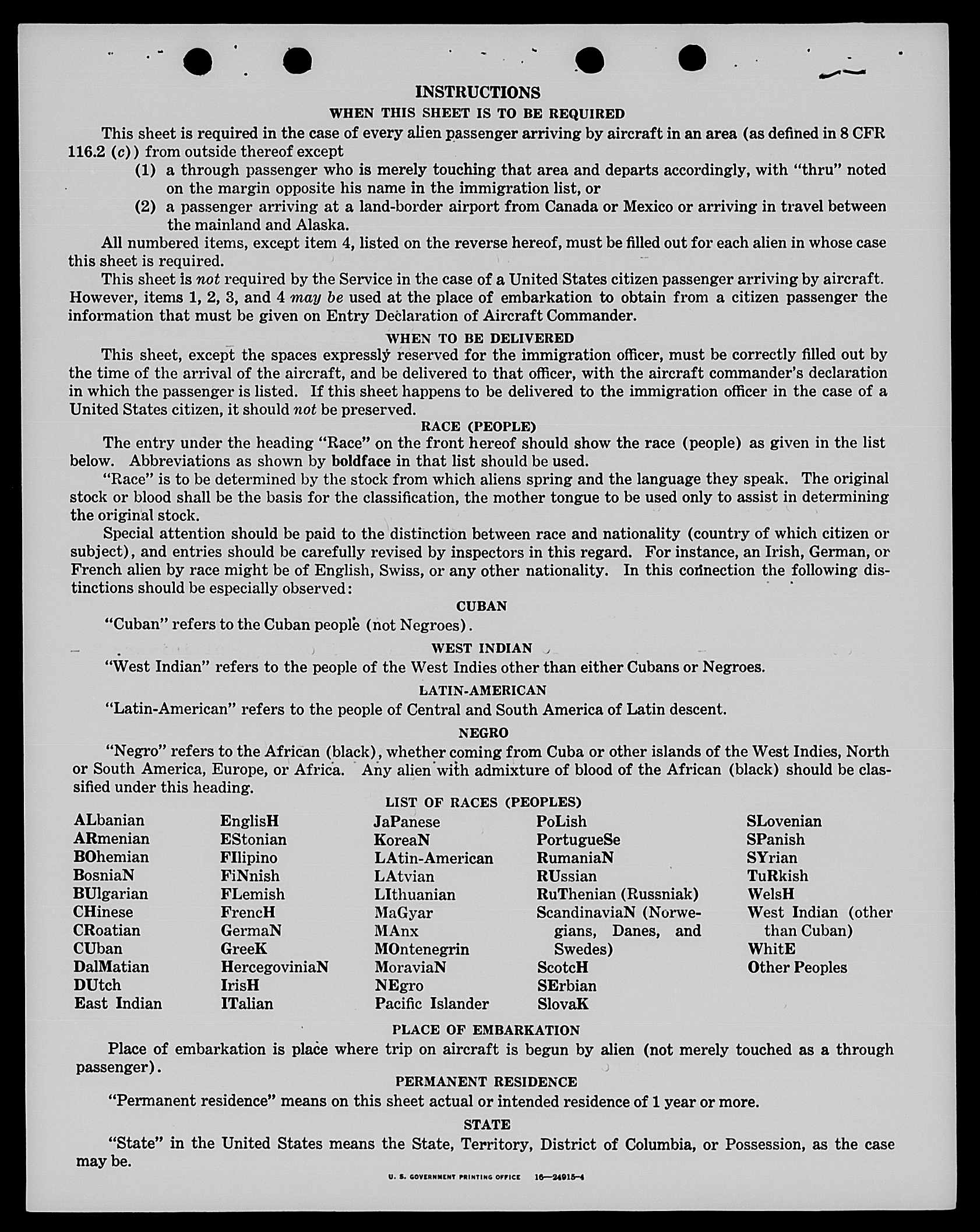 INSTRUCTIONS

WHEN THIS SHEET IS TO BE REQUIRED

This sheet is required in the case of every alien passenger arriving by aircraft in an area (as defined in 8 CFR 116.2 (c)) from outside thereof except

(1) a through passenger who is merely touching that area and departs accordingly, with "thru" noted on the margin opposite his name in the immigration list, or

(2) a passenger arriving at a land-border airport from Canada or Mexico or arriving in travel between the mainland and Alaska.

All numbered items, except item 4, listed on the reverse hereof, must be filled out for each alien in whose case this sheet is required.

This sheet is not required by the Service in the case of a United States citizen passenger arriving by aircraft. However, items 1, 2, 3, and 4 may be used at the place of embarkation to obtain from a citizen passenger the information that must be given on Entry Declaration of Aircraft Commander.

WHEN TO BE DELIVERED

This sheet, except the spaces expressly reserved for the immigration officer, must be correctly filled out by the time of the arrival of the aircraft, and be delivered to that officer, with the aircraft commander's declaration in which the passenger is listed. If this sheet happens to be delivered to the immigration officer in the case of a United States citizen, it should not be preserved.

RACE (PEOPLE)

The entry under the heading "Race" on the front hereof should show the race (people) as given in the list below. Abbreviations as shown by boldface in that list should be used.

"Race" is to be determined by the stock from which aliens spring and the language they speak. The original stock or blood shall be the basis for the classification, the mother tongue to be used only to assist in determining the original stock.

Special attention should be paid to the distinction between race and nationality (country of which citizen or subject), and entries should be carefully revised by inspectors in this regard. For instance, an Irish, German, or French alien by race might be of English, Swiss, or any other nationality. In this connection the following distinctions should be especially observed:

CUBAN

"Cuban" refers to the Cuban people (not Negroes).

WEST INDIAN

"West Indian" refers to the people of the West Indies other than either Cubans or Negroes.

LATIN-AMERICAN

"Latin-American" refers to the people of Central and South America of Latin descent.

NEGRO

"Negro" refers to the African (black), whether coming from Cuba or other islands of the West Indies, North or South America, Europe, or Africa. Any alien with admixture of blood of the African (black) should be classified under this heading.

LIST OF RACES (PEOPLES)

ALbanian
ARmenian
BOhemian
BosniaN
BUlgarian
CHinese
CRoatian
CUban
DalMatian
DUtch
East Indian

EnglisH
EStonian
FIlipino
FiNnish
FLemish
FrencH
GermaN
GreeK
HercegoviniaN
IrisH
ITalian

JaPanese
KoreaN
LAtin-American
LAtvian
LIthuanian
MaGyar
MAnx
MOntenegrin
MoraviaN
NEgro
Pacific Islander

PoLish
PortugueSe
RumaniaN
RUssian
RuThenian (Russniak)
ScandinaviaN (Norwegians, Danes, and Swedes)
ScotcH
SErbian
SlovaK

SLovenian
SPanish
SYrian
TuRkish
WelsH
West Indian (other than Cuban)
WhitE
Other Peoples

PLACE OF EMBARKATION

Place of embarkation is place where trip on aircraft is begun by alien (not merely touched as a through passenger).

PERMANENT RESIDENCE

"Permanent residence" means on this sheet actual or intended residence of 1 year or more.

STATE

"State" in the United States means the State, Territory, District of Columbia, or Possession, as the case may be.

U. S. GOVERNMENT PRINTING OFFICE 16—24915-4